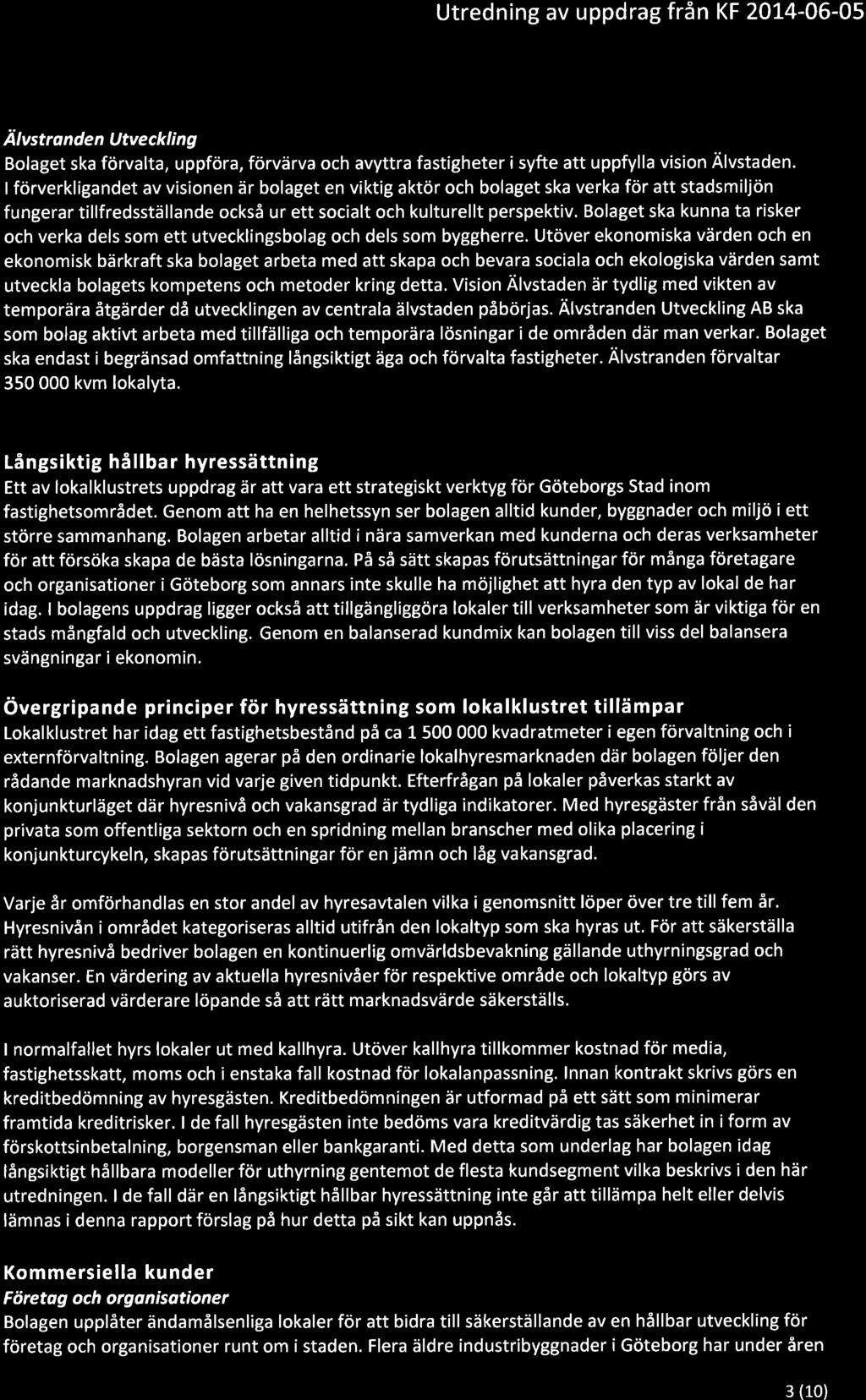 Utredning av uppdrag från KF 2014-06-05

Älvstranden Utveckling

Bolaget ska förvalta, uppföra, förvärva och avyttra fastigheter i syfte att uppfylla vision Älvstaden. I förverkligandet av visionen är bolaget en viktig aktör och bolaget ska verka för att stadsmiljön fungerar tillfredsställande också ur ett socialt och kulturellt perspektiv. Bolaget ska kunna ta risker och verka dels som ett utvecklingsbolag och dels som byggherre. Utöver ekonomiska värden och en ekonomisk bärkraft ska bolaget arbeta med att skapa och bevara sociala och ekologiska värden samt utveckla bolagets kompetens och metoder kring detta. Vision Älvstaden är tydlig med vikten av temporära åtgärder då utvecklingen av centrala älvstaden påbörjas. Älvstranden Utveckling AB ska som bolag aktivt arbeta med tillfälliga och temporära lösningar i de områden där man verkar. Bolaget ska endast i begränsad omfattning långsiktigt äga och förvalta fastigheter. Älvstranden förvaltar 350 000 kvm lokalyta.

Långsiktig hållbar hyressättning

Ett av lokalklustrets uppdrag är att vara ett strategiskt verktyg för Göteborgs Stad inom fastighetsområdet. Genom att ha en helhetssyn ser bolagen alltid kunder, byggnader och miljö i ett större sammanhang. Bolagen arbetar alltid i nära samverkan med kunderna och deras verksamheter för att försöka skapa de bästa lösningarna. På så sätt skapas förutsättningar för många företagare och organisationer i Göteborg som annars inte skulle ha möjlighet att hyra den typ av lokal de har idag. I bolagens uppdrag ligger också att tillgängliggöra lokaler till verksamheter som är viktiga för en stads mångfald och utveckling. Genom en balanserad kundmix kan bolagen till viss del balansera svängningar i ekonomin.

Övergripande principer för hyressättning som lokalklustret tillämpar

Lokalklustret har idag ett fastighetsbestånd på ca 1 500 000 kvadratmeter i egen förvaltning och i externförvaltning. Bolagen agerar på den ordinarie lokalhyresmarknaden där bolagen följer den rådande marknadshyran vid varje given tidpunkt. Efterfrågan på lokaler påverkas starkt av konjunkturläget där hyresnivå och vakansgrad är tydliga indikatorer. Med hyresgäster från såväl den privata som offentliga sektorn och en spridning mellan branscher med olika placering i konjunkturcykeln, skapas förutsättningar för en jämn och låg vakansgrad.

Varje år omförhandlas en stor andel av hyresavtalen vilka i genomsnitt löper över tre till fem år. Hyresnivån i området kategoriseras alltid utifrån den lokaltyp som ska hyras ut. För att säkerställa rätt hyresnivå bedriver bolagen en kontinuerlig omvärldsbevakning gällande uthyrningsgrad och vakanser. En värdering av aktuella hyresnivåer för respektive område och lokaltyp görs av auktoriserad värderare löpande så att rätt marknadsvärde säkerställs.

I normalfallet hyrs lokaler ut med kallhyra. Utöver kallhyra tillkommer kostnad för media, fastighetsskatt, moms och i enstaka fall kostnad för lokalanpassning. Innan kontrakt skrivs görs en kreditbedömning av hyresgästen. Kreditbedömningen är utformad på ett sätt som minimerar framtida kreditrisker. I de fall hyresgästen inte bedöms vara kreditvärdig tas säkerhet in i form av förskottsinbetalning, borgensman eller bankgaranti. Med detta som underlag har bolagen idag långsiktigt hållbara modeller för uthyrning gentemot de flesta kundsegment vilka beskrivs i den här utredningen. I de fall där en långsiktigt hållbar hyressättning inte går att tillämpa helt eller delvis lämnas i denna rapport förslag på hur detta på sikt kan uppnås.

Kommersiella kunder

Företag och organisationer

Bolagen upplåter ändamålsenliga lokaler för att bidra till säkerställande av en hållbar utveckling för företag och organisationer runt om i staden. Flera äldre industribyggnader i Göteborg har under åren

3 (10)